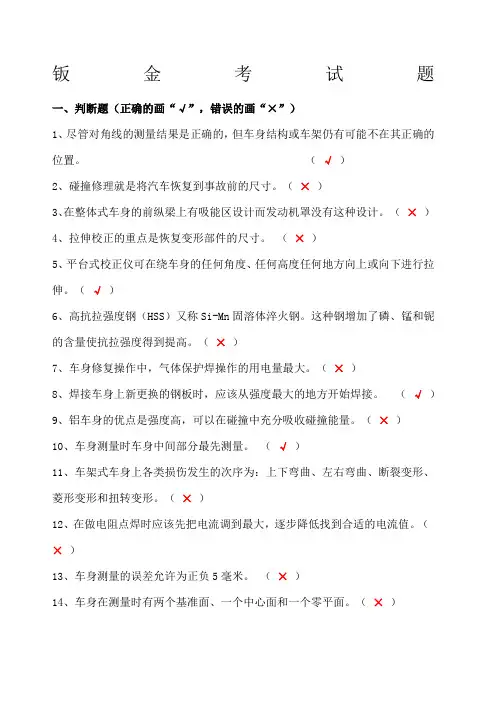 钣 金 考 试 题

一、判断题（正确的画“√”，错误的画“×”）

1、尽管对角线的测量结果是正确的，但车身结构或车架仍有可能不在其正确的位置。 （ √ ）

2、碰撞修理就是将汽车恢复到事故前的尺寸。（ × ）

3、在整体式车身的前纵梁上有吸能区设计而发动机罩没有这种设计。（ × ）

4、拉伸校正的重点是恢复变形部件的尺寸。 （ × ）

5、平台式校正仪可在绕车身的任何角度、任何高度任何地方向上或向下进行拉伸。（ √ ）

6、高抗拉强度钢（HSS）又称 Si-Mn 固溶体淬火钢。这种钢增加了磷、锰和铌的含量使抗拉强度得到提高。（ × ）

7、车身修复操作中，气体保护焊操作的用电量最大。（ × ）

8、焊接车身上新更换的钢板时，应该从强度最大的地方开始焊接。 （ √ ）

9、铝车身的优点是强度高，可以在碰撞中充分吸收碰撞能量。（ × ）

10、车身测量时车身中间部分最先测量。 （ √ ）

11、车架式车身上各类损伤发生的次序为：上下弯曲、左右弯曲、断裂变形、菱形变形和扭转变形。（ × ）

12、在做电阻点焊时应该先把电流调到最大，逐步降低找到合适的电流值。（ × ）

13、车身测量的误差允许为正负 5 毫米。 （ × ）

14、车身在测量时有两个基准面、一个中心面和一个零平面。（ × ）